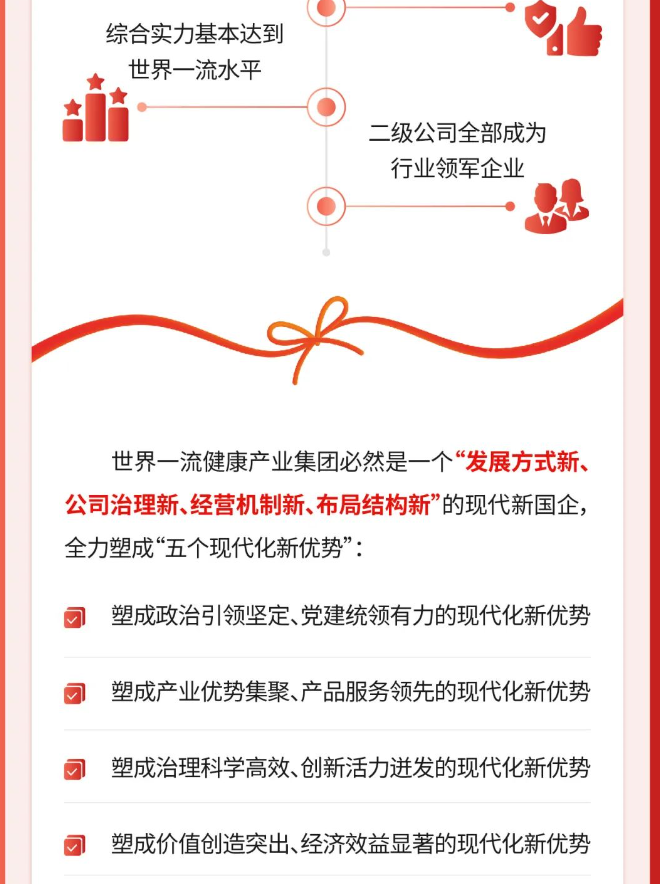 综合实力基本达到
世界一流水平

二级公司全部成为
行业领军企业

世界一流健康产业集团必然是一个“发展方式新、公司治理新、经营机制新、布局结构新”的现代新国企，全力塑成“五个现代化新优势”：

☑ 塑成政治引领坚定、党建统领有力的现代化新优势

☑ 塑成产业优势集聚、产品服务领先的现代化新优势

☑ 塑成治理科学高效、创新活力迸发的现代化新优势

☑ 塑成价值创造突出、经济效益显著的现代化新优势